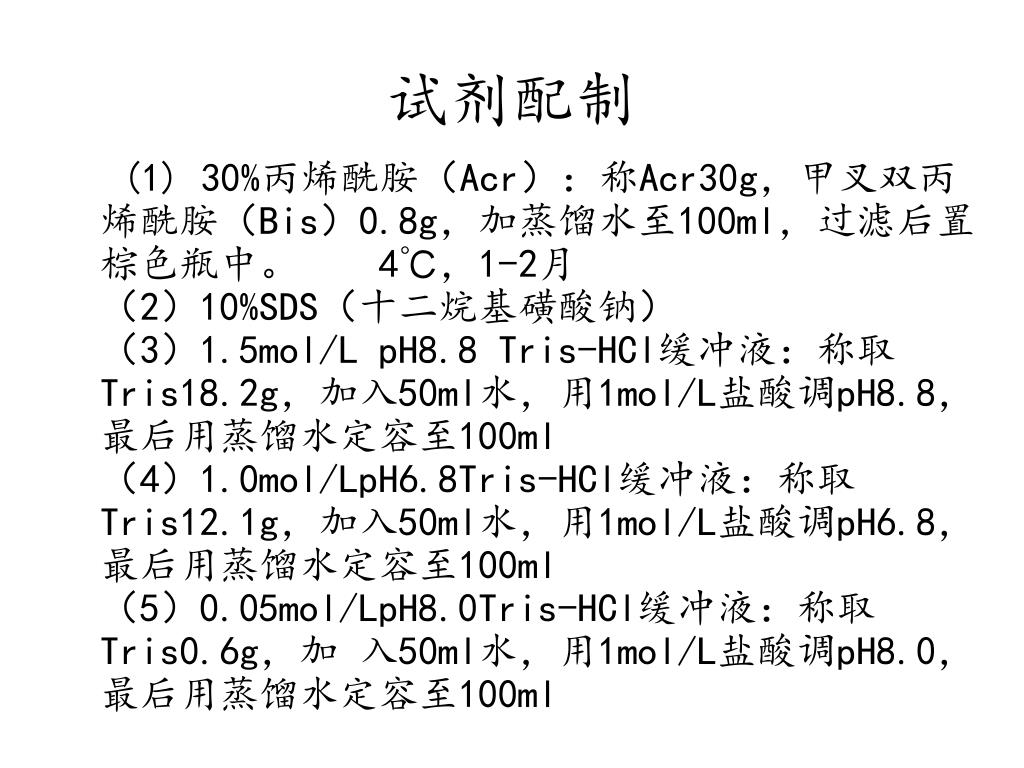 试剂配制

（1）30%丙烯酰胺（Acr）：称Acr30g，甲叉双丙烯酰胺（Bis）0.8g，加蒸馏水至100ml，过滤后置棕色瓶中。　4℃，1-2月

（2）10%SDS（十二烷基磺酸钠）

（3）1.5mol/L pH8.8 Tris-HCl缓冲液：称取Tris18.2g，加入50ml水，用1mol/L盐酸调pH8.8，最后用蒸馏水定容至100ml

（4）1.0mol/LpH6.8Tris-HCl缓冲液：称取Tris12.1g，加入50ml水，用1mol/L盐酸调pH6.8，最后用蒸馏水定容至100ml

（5）0.05mol/LpH8.0Tris-HCl缓冲液：称取Tris0.6g，加 入50ml水，用1mol/L盐酸调pH8.0，最后用蒸馏水定容至100ml